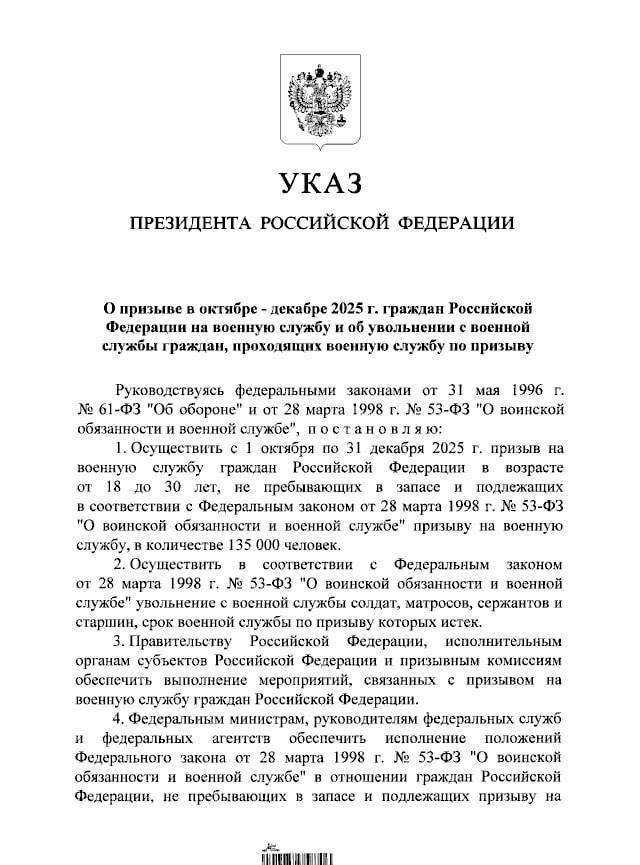 УКАЗ

ПРЕЗИДЕНТА РОССИЙСКОЙ ФЕДЕРАЦИИ

О призыве в октябре - декабре 2025 г. граждан Российской Федерации на военную службу и об увольнении с военной службы граждан, проходящих военную службу по призыву

Руководствуясь федеральными законами от 31 мая 1996 г. № 61-ФЗ "Об обороне" и от 28 марта 1998 г. № 53-ФЗ "О воинской обязанности и военной службе", постановляю:

1. Осуществить с 1 октября по 31 декабря 2025 г. призыв на военную службу граждан Российской Федерации в возрасте от 18 до 30 лет, не пребывающих в запасе и подлежащих в соответствии с Федеральным законом от 28 марта 1998 г. № 53-ФЗ "О воинской обязанности и военной службе" призыву на военную службу, в количестве 135 000 человек.

2. Осуществить в соответствии с Федеральным законом от 28 марта 1998 г. № 53-ФЗ "О воинской обязанности и военной службе" увольнение с военной службы солдат, матросов, сержантов и старшин, срок военной службы по призыву которых истек.

3. Правительству Российской Федерации, исполнительным органам субъектов Российской Федерации и призывным комиссиям обеспечить выполнение мероприятий, связанных с призывом на военную службу граждан Российской Федерации.

4. Федеральным министрам, руководителям федеральных служб и федеральных агентств обеспечить исполнение положений Федерального закона от 28 марта 1998 г. № 53-ФЗ "О воинской обязанности и военной службе" в отношении граждан Российской Федерации, не пребывающих в запасе и подлежащих призыву на